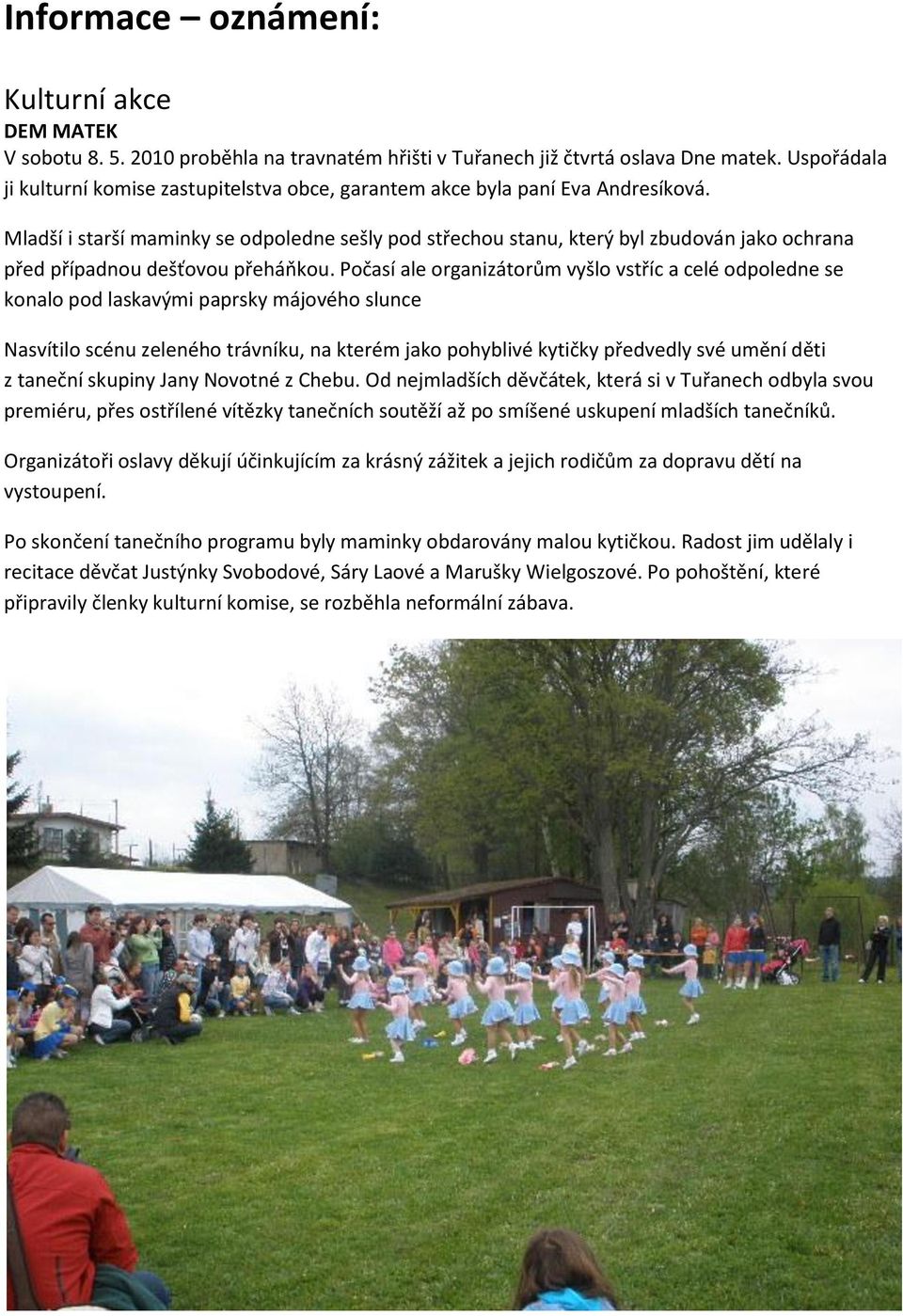 Informace – oznámení:

Kulturní akce
DEM MATEK
V sobotu 8. 5. 2010 proběhla na travnatém hřišti v Tuřanech již čtvrtá oslava Dne matek. Uspořádala ji kulturní komise zastupitelstva obce, garantem akce byla paní Eva Andresíková.

Mladší i starší maminky se odpoledne sešly pod střechou stanu, který byl zbudován jako ochrana před případnou dešťovou přeháňkou. Počasí ale organizátorům vyšlo vstříc a celé odpoledne se konalo pod laskavými paprsky májového slunce

Nasvítilo scénu zeleného trávníku, na kterém jako pohyblivé kytičky předvedly své umění děti z taneční skupiny Jany Novotné z Chebu. Od nejmladších děvčátek, která si v Tuřanech odbyla svou premiéru, přes ostřílené vítězky tanečních soutěží až po smíšené uskupení mladších tanečníků.

Organizátoři oslavy děkují účinkujícím za krásný zážitek a jejich rodičům za dopravu dětí na vystoupení.

Po skončení tanečního programu byly maminky obdarovány malou kytičkou. Radost jim udělaly i recitace děvčat Justýnky Svobodové, Sáry Laové a Marušky Wielgoszové. Po pohoštění, které připravily členky kulturní komise, se rozběhla neformální zábava.